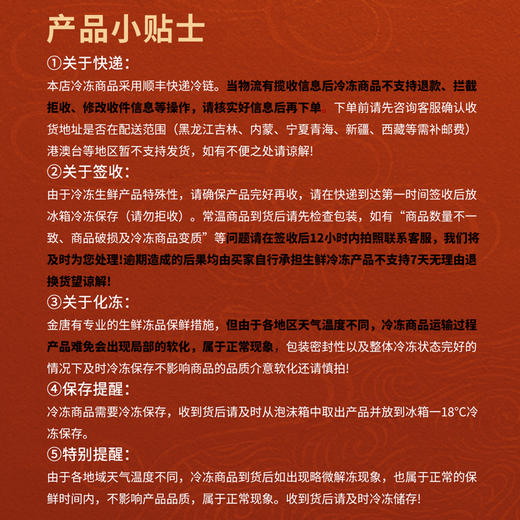 产品小贴士

①关于快递：

本店冷冻商品采用顺丰快递冷链。当物流有揽收信息后冷冻商品不支持退款、拦截拒收、修改收件信息等操作，请核实好信息后再下单。下单前请先咨询客服确认收货地址是否在配送范围（黑龙江吉林、内蒙、宁夏青海、新疆、西藏等需补邮费）港澳台等地区暂不支持发货，如有不便之处请谅解！

②关于签收：

由于冷冻生鲜产品特殊性，请确保产品完好再收，请在快递到达第一时间签收后放冰箱冷冻保存（请勿拒收）。常温商品到货后请先检查包装，如有“商品数量不一致、商品破损及冷冻商品变质”等问题请在签收后12小时内拍照联系客服，我们将及时为您处理！逾期造成的后果均由买家自行承担生鲜冷冻产品不支持7天无理由退换货望谅解！

③关于化冻：

金唐有专业的生鲜冻品保鲜措施，但由于各地区天气温度不同，冷冻商品运输过程产品难免会出现局部的软化，属于正常现象，包装密封性以及整体冷冻状态完好的情况下及时冷冻保存不影响商品的品质介意软化还请慎拍！

④保存提醒：

冷冻商品需要冷冻保存，收到货后请及时从泡沫箱中取出产品并放到冰箱一18°C冷冻保存。

⑤特别提醒：

由于各地域天气温度不同，冷冻商品到货后如出现略微解冻现象，也属于正常的保鲜时间内，不影响产品品质，属于正常现象。收到货后请及时冷冻储存！